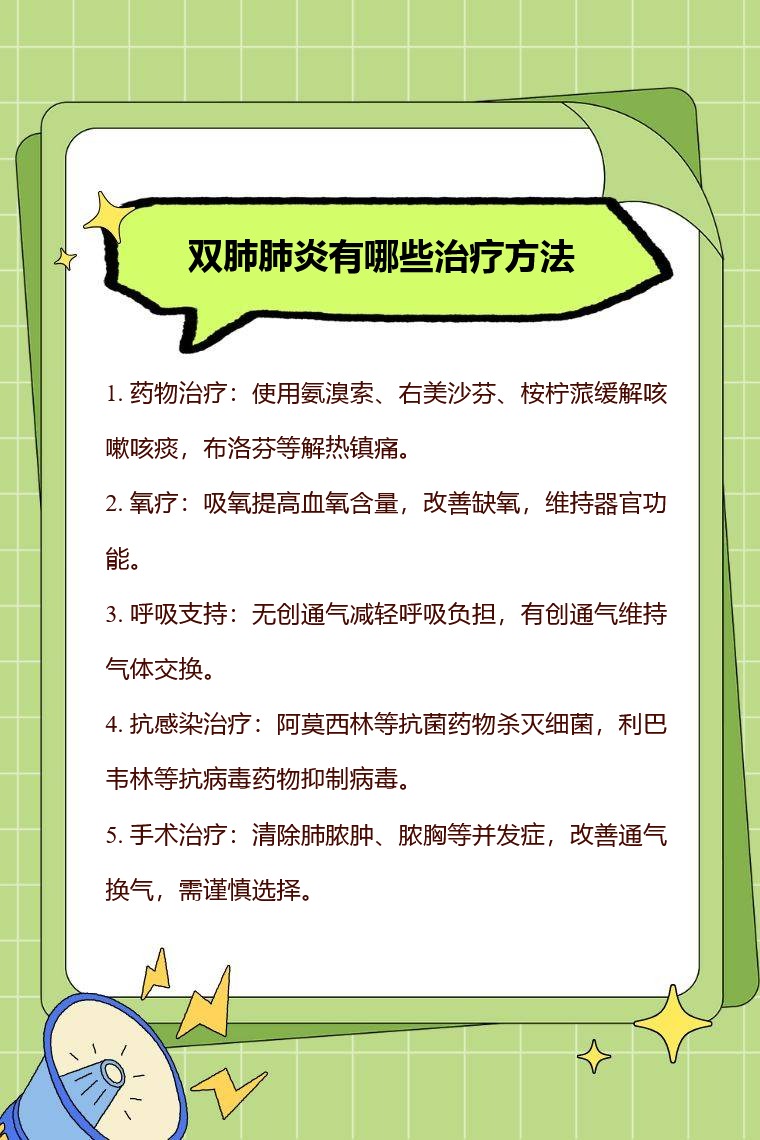 双肺肺炎有哪些治疗方法

1. 药物治疗：使用氨溴索、右美沙芬、桉柠蒎缓解咳嗽咳痰，布洛芬等解热镇痛。

2. 氧疗：吸氧提高血氧含量，改善缺氧，维持器官功能。

3. 呼吸支持：无创通气减轻呼吸负担，有创通气维持气体交换。

4. 抗感染治疗：阿莫西林等抗菌药物杀灭细菌，利巴韦林等抗病毒药物抑制病毒。

5. 手术治疗：清除肺脓肿、脓胸等并发症，改善通气换气，需谨慎选择。